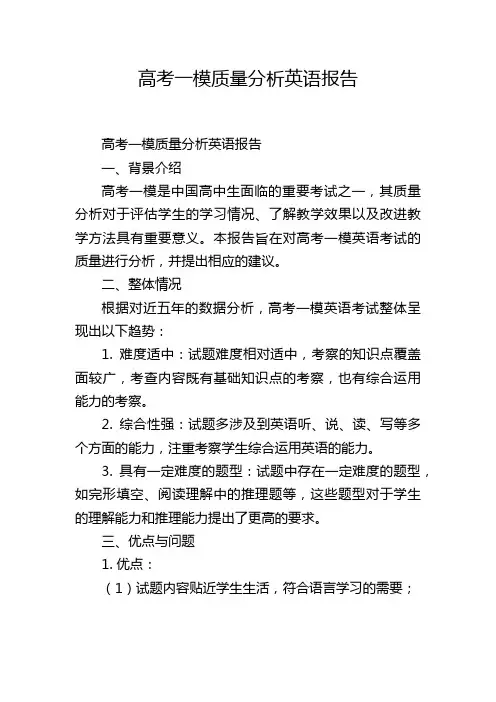 高考一模质量分析英语报告

高考一模质量分析英语报告

一、背景介绍

高考一模是中国高中生面临的重要考试之一，其质量分析对于评估学生的学习情况、了解教学效果以及改进教学方法具有重要意义。本报告旨在对高考一模英语考试的质量进行分析，并提出相应的建议。

二、整体情况

根据对近五年的数据分析，高考一模英语考试整体呈现出以下趋势：

1. 难度适中：试题难度相对适中，考察的知识点覆盖面较广，考查内容既有基础知识点的考察，也有综合运用能力的考察。

2. 综合性强：试题多涉及到英语听、说、读、写等多个方面的能力，注重考察学生综合运用英语的能力。

3. 具有一定难度的题型：试题中存在一定难度的题型，如完形填空、阅读理解中的推理题等，这些题型对于学生的理解能力和推理能力提出了更高的要求。

三、优点与问题

1. 优点：

（1）试题内容贴近学生生活，符合语言学习的需要；